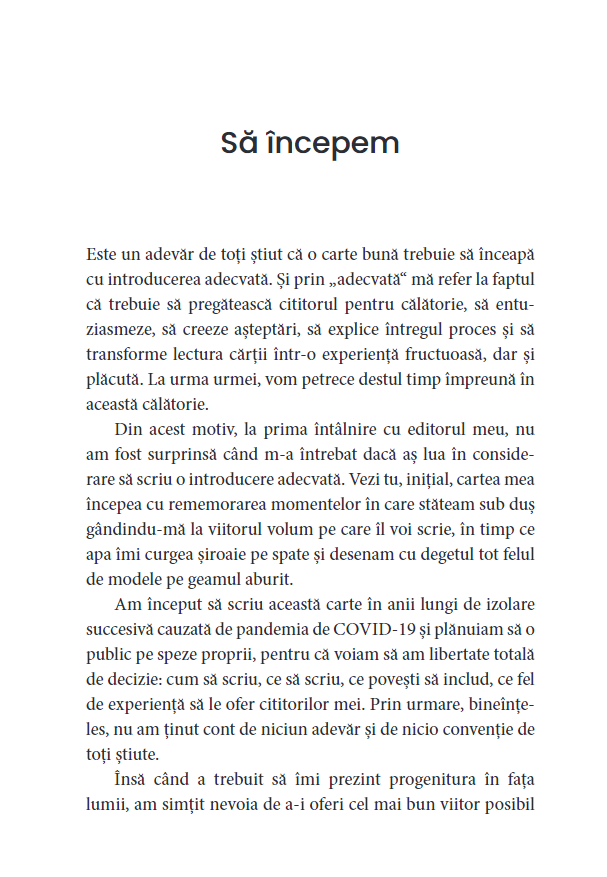 Să începem

Este un adevăr de toți știut că o carte bună trebuie să înceapă cu introducerea adecvată. Și prin „adecvată“ mă refer la faptul că trebuie să pregătească cititorul pentru călătorie, să entuziasmeze, să creeze așteptări, să explice întregul proces și să transforme lectura cărții într-o experiență fructuoasă, dar și plăcută. La urma urmei, vom petrece destul timp împreună în această călătorie.

Din acest motiv, la prima întâlnire cu editorul meu, nu am fost surprinsă când m-a întrebat dacă aș lua în considerare să scriu o introducere adecvată. Vezi tu, inițial, cartea mea începea cu rememorarea momentelor în care stăteam sub duș gândindu-mă la viitorul volum pe care îl voi scrie, în timp ce apa îmi curgea șiroaie pe spate și desenam cu degetul tot felul de modele pe geamul aburit.

Am început să scriu această carte în anii lungi de izolare succesivă cauzată de pandemia de COVID-19 și plănuiam să o public pe speze proprii, pentru că voiam să am libertate totală de decizie: cum să scriu, ce să scriu, ce povești să includ, ce fel de experiență să le ofer cititorilor mei. Prin urmare, bineînțeles, nu am ținut cont de niciun adevăr și de nicio convenție de toți știute.

Însă când a trebuit să îmi prezint progenitura în fața lumii, am simțit nevoia de a-i oferi cel mai bun viitor posibil